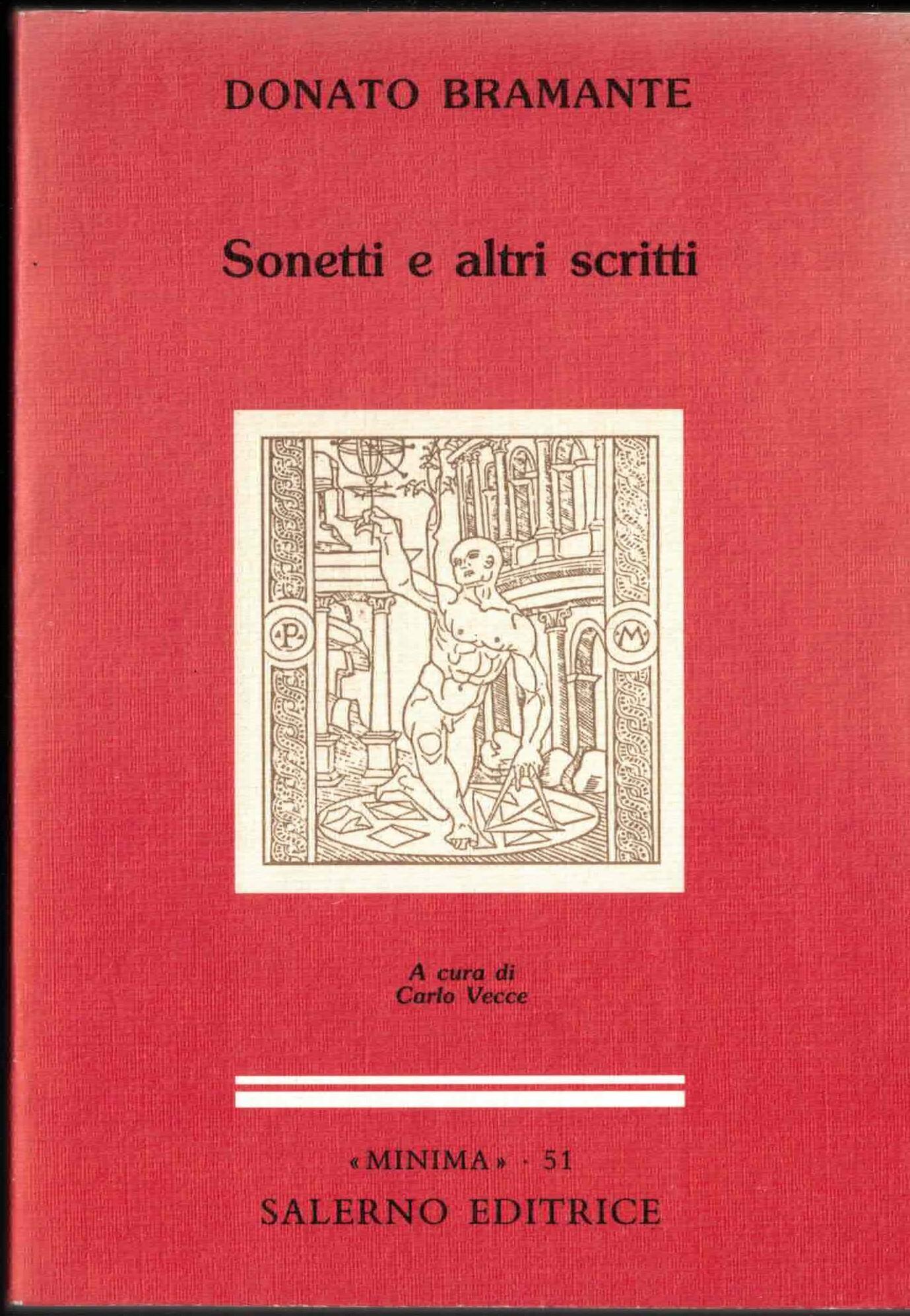 DONATO BRAMANTE

Sonetti e altri scritti

·P·

·M·

A cura di
Carlo Vecce

«MINIMA» · 51
SALERNO EDITRICE